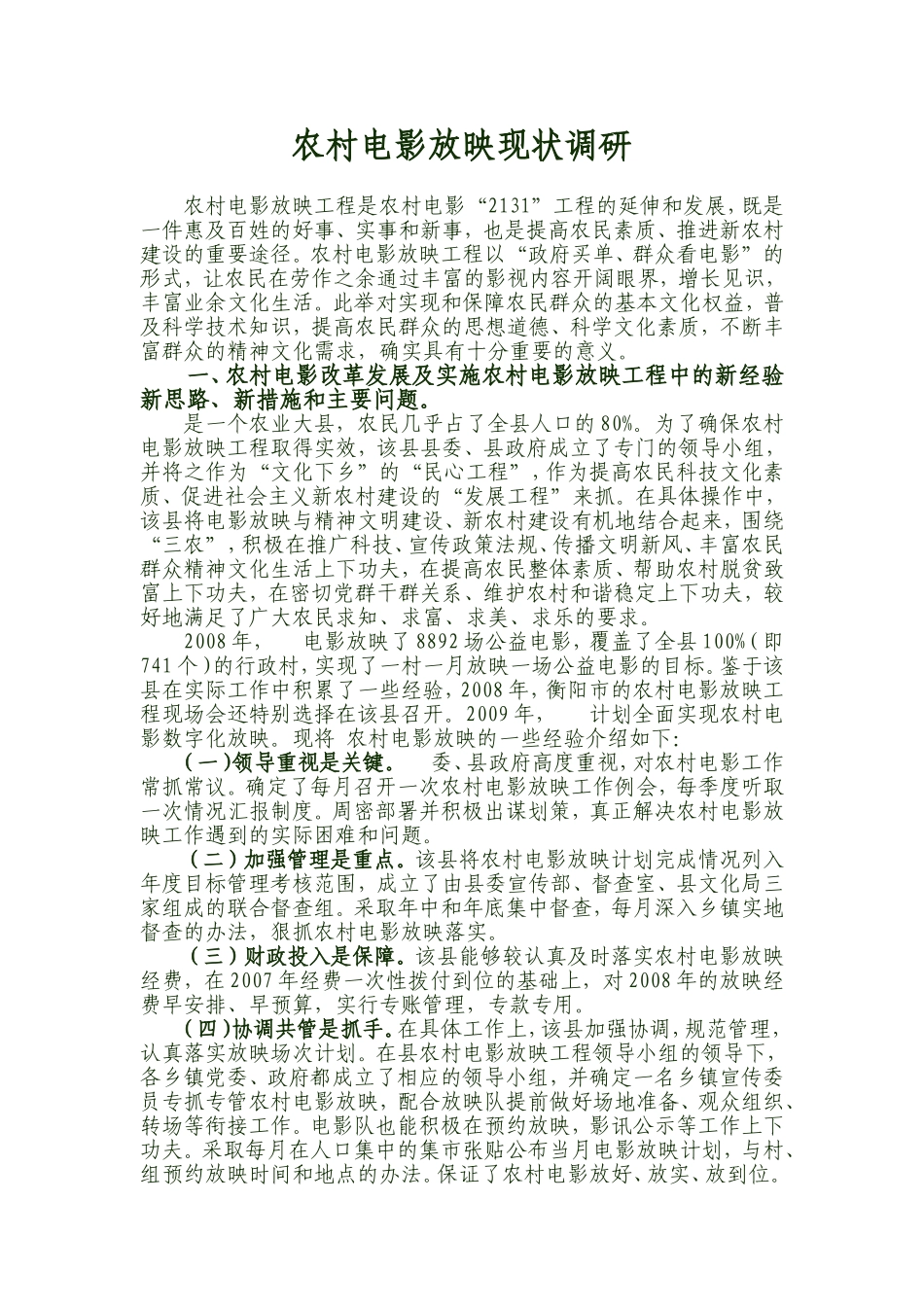 农村电影放映现状调研

农村电影放映工程是农村电影“2131”工程的延伸和发展，既是一件惠及百姓的好事、实事和新事，也是提高农民素质、推进新农村建设的重要途径。农村电影放映工程以“政府买单、群众看电影”的形式，让农民在劳作之余通过丰富的影视内容开阔眼界，增长见识，丰富业余文化生活。此举对实现和保障农民群众的基本文化权益，普及科学技术知识，提高农民群众的思想道德、科学文化素质，不断丰富群众的精神文化需求，确实具有十分重要的意义。

一、农村电影改革发展及实施农村电影放映工程中的新经验新思路、新措施和主要问题。

是一个农业大县，农民几乎占了全县人口的80%。为了确保农村电影放映工程取得实效，该县县委、县政府成立了专门的领导小组，并将之作为“文化下乡”的“民心工程”，作为提高农民科技文化素质、促进社会主义新农村建设的“发展工程”来抓。在具体操作中，该县将电影放映与精神文明建设、新农村建设有机地结合起来，围绕“三农”，积极在推广科技、宣传政策法规、传播文明新风、丰富农民群众精神文化生活上下功夫，在提高农民整体素质、帮助农村脱贫致富上下功夫，在密切党群干群关系、维护农村和谐稳定上下功夫，较好地满足了广大农民求知、求富、求美、求乐的要求。

2008年， 电影放映了8892场公益电影，覆盖了全县100%（即741个）的行政村，实现了一村一月放映一场公益电影的目标。鉴于该县在实际工作中积累了一些经验，2008年，衡阳市的农村电影放映工程现场会还特别选择在该县召开。2009年， 计划全面实现农村电影数字化放映。现将 农村电影放映的一些经验介绍如下:

（一）领导重视是关键。 委、县政府高度重视，对农村电影工作常抓常议。确定了每月召开一次农村电影放映工作例会，每季度听取一次情况汇报制度。周密部署并积极出谋划策，真正解决农村电影放映工作遇到的实际困难和问题。

（二）加强管理是重点。该县将农村电影放映计划完成情况列入年度目标管理考核范围，成立了由县委宣传部、督查室、县文化局三家组成的联合督查组。采取年中和年底集中督查，每月深入乡镇实地督查的办法，狠抓农村电影放映落实。

（三）财政投入是保障。该县能够较认真及时落实农村电影放映经费，在2007年经费一次性拨付到位的基础上，对2008年的放映经费早安排、早预算，实行专账管理，专款专用。

（四）协调共管是抓手。在具体工作上，该县加强协调，规范管理，认真落实放映场次计划。在县农村电影放映工程领导小组的领导下，各乡镇党委、政府都成立了相应的领导小组，并确定一名乡镇宣传委员专抓专管农村电影放映，配合放映队提前做好场地准备、观众组织、转场等衔接工作。电影队也能积极在预约放映，影讯公示等工作上下功夫。采取每月在人口集中的集市张贴公布当月电影放映计划，与村、组预约放映时间和地点的办法。保证了农村电影放好、放实、放到位。